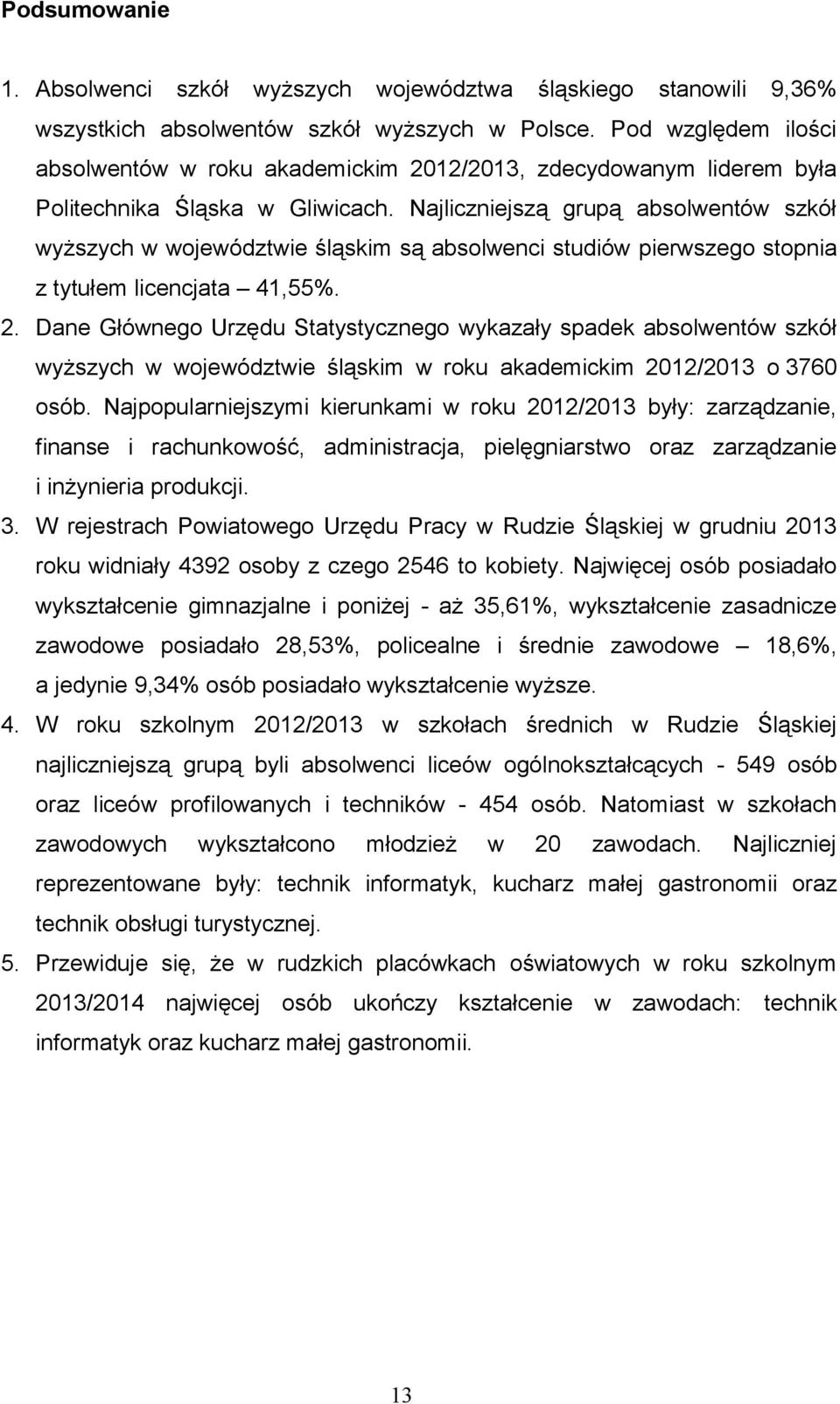 Podsumowanie

1. Absolwenci szkół wyższych województwa śląskiego stanowili 9,36% wszystkich absolwentów szkół wyższych w Polsce. Pod względem ilości absolwentów w roku akademickim 2012/2013, zdecydowanym liderem była Politechnika Śląska w Gliwicach. Najliczniejszą grupą absolwentów szkół wyższych w województwie śląskim są absolwenci studiów pierwszego stopnia z tytułem licencjata – 41,55%.

2. Dane Głównego Urzędu Statystycznego wykazały spadek absolwentów szkół wyższych w województwie śląskim w roku akademickim 2012/2013 o 3760 osób. Najpopularniejszymi kierunkami w roku 2012/2013 były: zarządzanie, finanse i rachunkowość, administracja, pielęgniarstwo oraz zarządzanie i inżynieria produkcji.

3. W rejestrach Powiatowego Urzędu Pracy w Rudzie Śląskiej w grudniu 2013 roku widniały 4392 osoby z czego 2546 to kobiety. Najwięcej osób posiadało wykształcenie gimnazjalne i poniżej - aż 35,61%, wykształcenie zasadnicze zawodowe posiadało 28,53%, policealne i średnie zawodowe – 18,6%, a jedynie 9,34% osób posiadało wykształcenie wyższe.

4. W roku szkolnym 2012/2013 w szkołach średnich w Rudzie Śląskiej najliczniejszą grupą byli absolwenci liceów ogólnokształcących - 549 osób oraz liceów profilowanych i techników - 454 osób. Natomiast w szkołach zawodowych wykształcono młodzież w 20 zawodach. Najliczniej reprezentowane były: technik informatyk, kucharz małej gastronomii oraz technik obsługi turystycznej.

5. Przewiduje się, że w rudzkich placówkach oświatowych w roku szkolnym 2013/2014 najwięcej osób ukończy kształcenie w zawodach: technik informatyk oraz kucharz małej gastronomii.

13